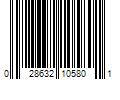 0 28632 10580 1